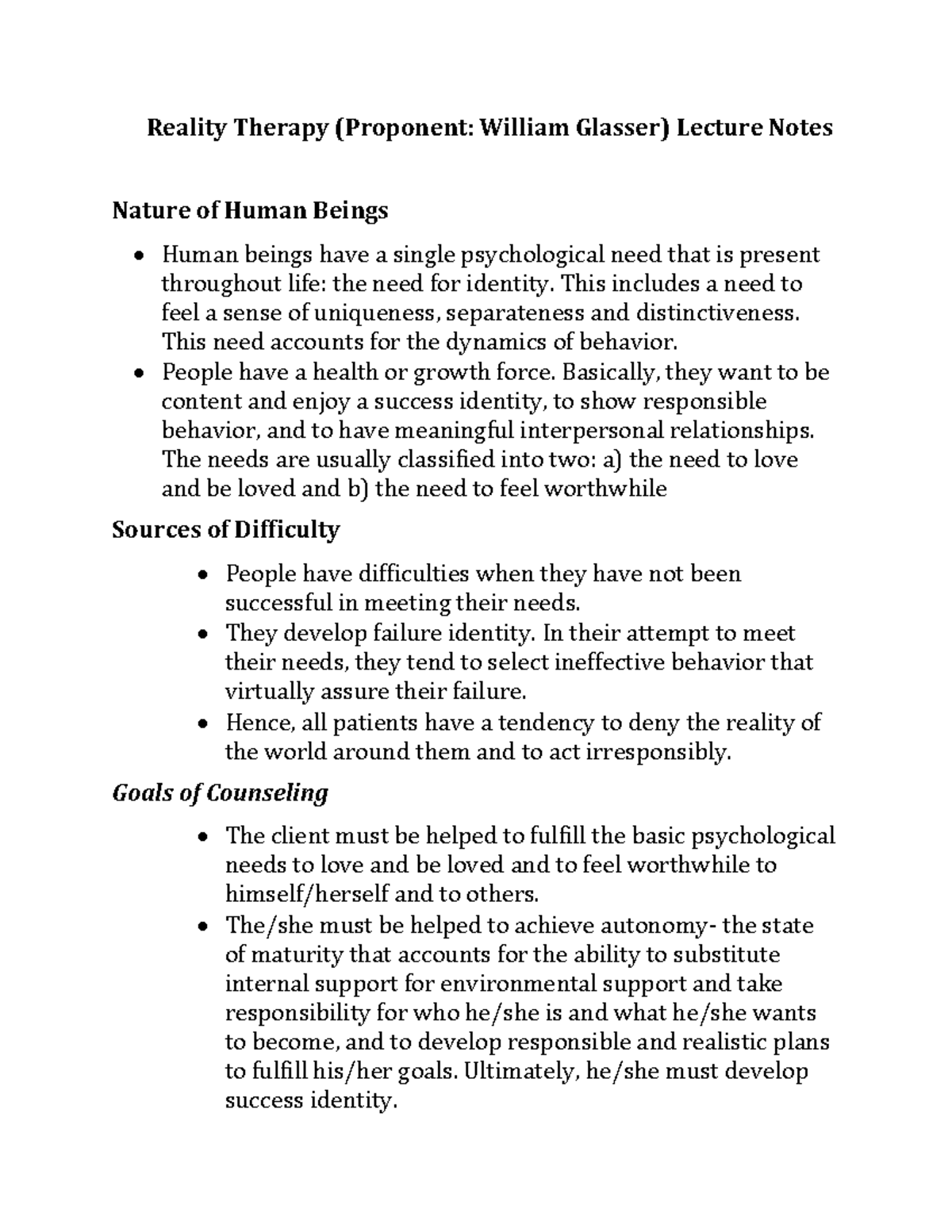 Reality Therapy (Proponent: William Glasser) Lecture Notes

Nature of Human Beings

• Human beings have a single psychological need that is present throughout life: the need for identity. This includes a need to feel a sense of uniqueness, separateness and distinctiveness. This need accounts for the dynamics of behavior.
• People have a health or growth force. Basically, they want to be content and enjoy a success identity, to show responsible behavior, and to have meaningful interpersonal relationships. The needs are usually classified into two: a) the need to love and be loved and b) the need to feel worthwhile

Sources of Difficulty

• People have difficulties when they have not been successful in meeting their needs.
• They develop failure identity. In their attempt to meet their needs, they tend to select ineffective behavior that virtually assure their failure.
• Hence, all patients have a tendency to deny the reality of the world around them and to act irresponsibly.

Goals of Counseling

• The client must be helped to fulfill the basic psychological needs to love and be loved and to feel worthwhile to himself/herself and to others.
• The/she must be helped to achieve autonomy- the state of maturity that accounts for the ability to substitute internal support for environmental support and take responsibility for who he/she is and what he/she wants to become, and to develop responsible and realistic plans to fulfill his/her goals. Ultimately, he/she must develop success identity.